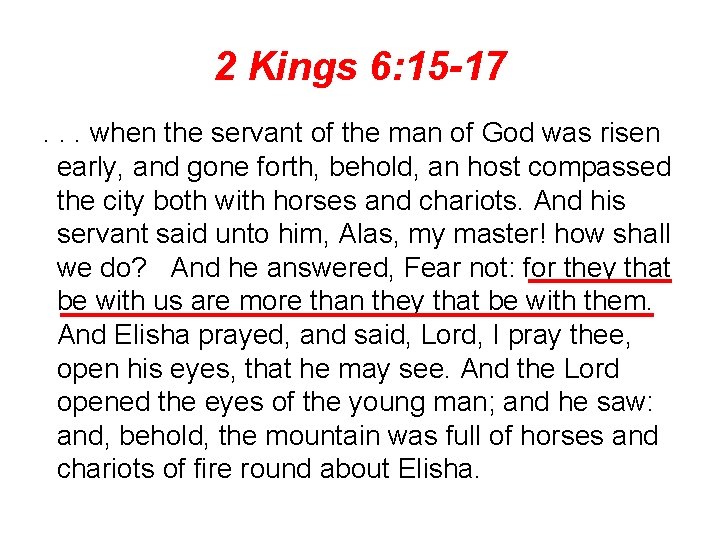 2 Kings 6:15-17

. . . when the servant of the man of God was risen early, and gone forth, behold, an host compassed the city both with horses and chariots. And his servant said unto him, Alas, my master! how shall we do? And he answered, Fear not: for they that be with us are more than they that be with them. And Elisha prayed, and said, Lord, I pray thee, open his eyes, that he may see. And the Lord opened the eyes of the young man; and he saw: and, behold, the mountain was full of horses and chariots of fire round about Elisha.